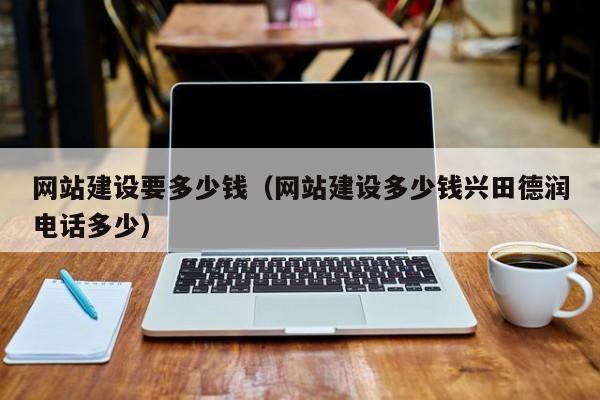 网站建设要多少钱（网站建设多少钱兴田德润电话多少）